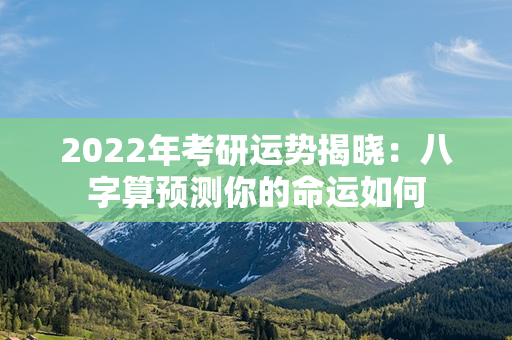 2022年考研运势揭晓：八字算预测你的命运如何